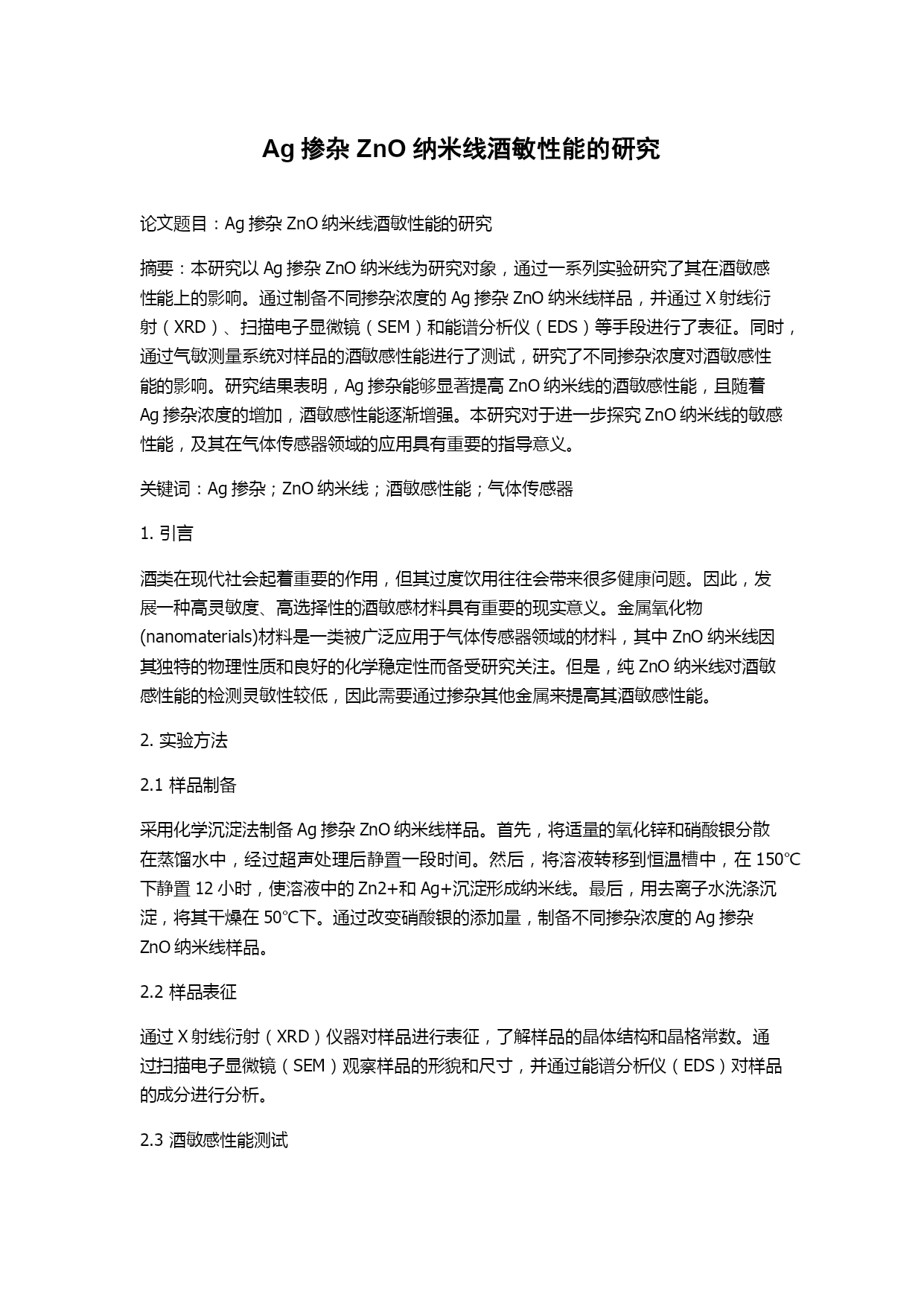 Ag 掺杂 ZnO 纳米线酒敏性能的研究

论文题目：Ag 掺杂 ZnO 纳米线酒敏性能的研究

摘要：本研究以 Ag 掺杂 ZnO 纳米线为研究对象，通过一系列实验研究了其在酒敏感性能上的影响。通过制备不同掺杂浓度的 Ag 掺杂 ZnO 纳米线样品，并通过 X 射线衍射（XRD）、扫描电子显微镜（SEM）和能谱分析仪（EDS）等手段进行了表征。同时，通过气敏测量系统对样品的酒敏感性能进行了测试，研究了不同掺杂浓度对酒敏感性能的影响。研究结果表明，Ag 掺杂能够显著提高 ZnO 纳米线的酒敏感性能，且随着 Ag 掺杂浓度的增加，酒敏感性能逐渐增强。本研究对于进一步探究 ZnO 纳米线的敏感性能，及其在气体传感器领域的应用具有重要的指导意义。

关键词：Ag 掺杂；ZnO 纳米线；酒敏感性能；气体传感器

1. 引言

酒类在现代社会起着重要的作用，但其过度饮用往往会带来很多健康问题。因此，发展一种高灵敏度、高选择性的酒敏感材料具有重要的现实意义。金属氧化物(nanomaterials)材料是一类被广泛应用于气体传感器领域的材料，其中 ZnO 纳米线因其独特的物理性质和良好的化学稳定性而备受研究关注。但是，纯 ZnO 纳米线对酒敏感性能的检测灵敏性较低，因此需要通过掺杂其他金属来提高其酒敏感性能。

2. 实验方法

2.1 样品制备

采用化学沉淀法制备 Ag 掺杂 ZnO 纳米线样品。首先，将适量的氧化锌和硝酸银分散在蒸馏水中，经过超声处理后静置一段时间。然后，将溶液转移到恒温槽中，在 150℃下静置 12 小时，使溶液中的 Zn2+和 Ag+沉淀形成纳米线。最后，用去离子水洗涤沉淀，将其干燥在 50℃下。通过改变硝酸银的添加量，制备不同掺杂浓度的 Ag 掺杂 ZnO 纳米线样品。

2.2 样品表征

通过 X 射线衍射（XRD）仪器对样品进行表征，了解样品的晶体结构和晶格常数。通过扫描电子显微镜（SEM）观察样品的形貌和尺寸，并通过能谱分析仪（EDS）对样品的成分进行分析。

2.3 酒敏感性能测试